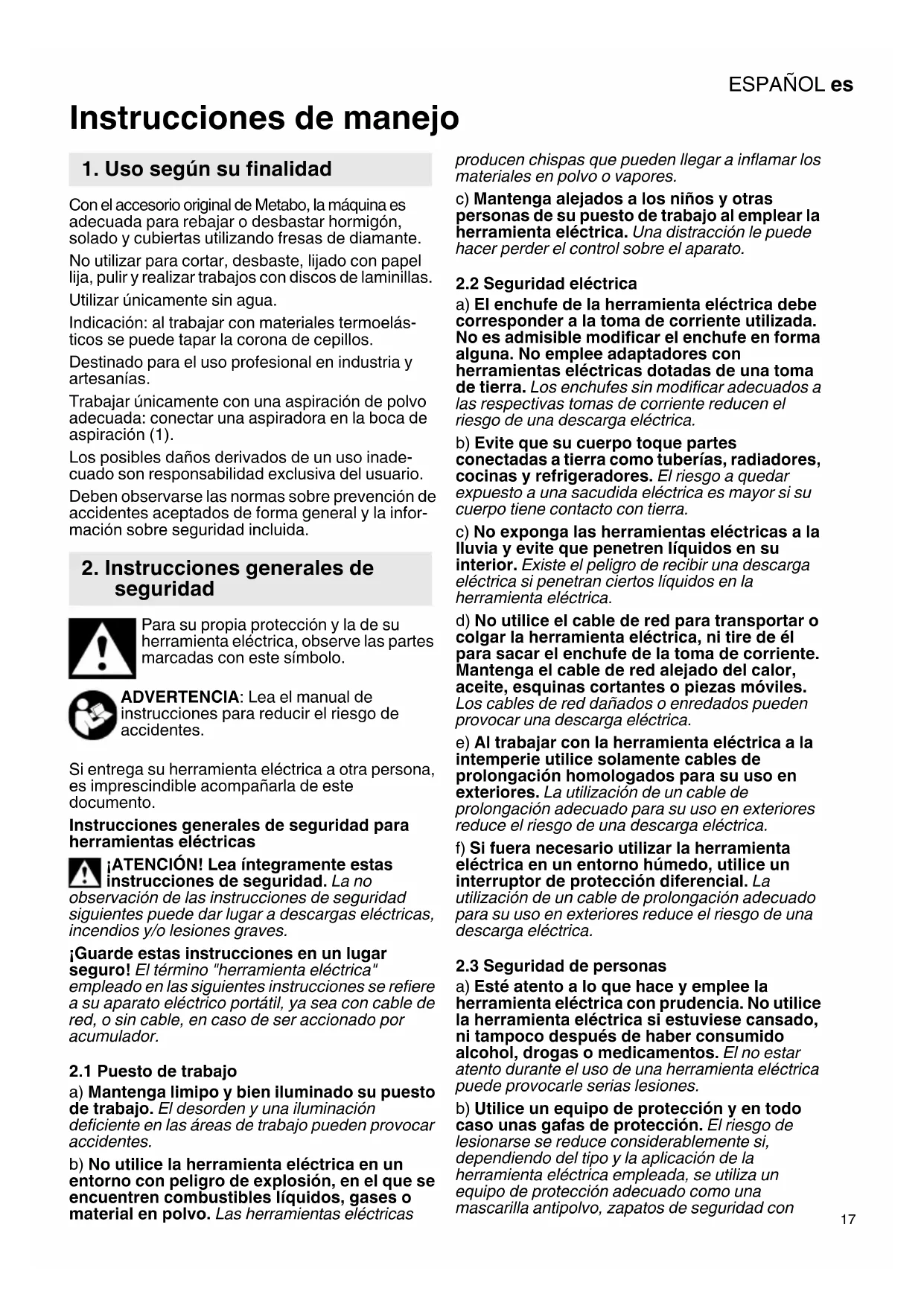 ESPAÑOL es

Instrucciones de manejo

1. Uso según su finalidad

Con el accesorio original de Metabo, la máquina es adecuada para rebajar o desbastar hormigón, solado y cubiertas utilizando fresas de diamante.

No utilizar para cortar, desbaste, lijado con papel lija, pulir y realizar trabajos con discos de laminillas.

Utilizar únicamente sin agua.

Indicación: al trabajar con materiales termoelásticos se puede tapar la corona de cepillos.

Destinado para el uso profesional en industria y artesanías.

Trabajar únicamente con una aspiración de polvo adecuada: conectar una aspiradora en la boca de aspiración (1).

Los posibles daños derivados de un uso inadecuado son responsabilidad exclusiva del usuario.

Deben observarse las normas sobre prevención de accidentes aceptados de forma general y la información sobre seguridad incluida.

2. Instrucciones generales de seguridad

Para su propia protección y la de su herramienta eléctrica, observe las partes marcadas con este símbolo.

ADVERTENCIA: Lea el manual de instrucciones para reducir el riesgo de accidentes.

Si entrega su herramienta eléctrica a otra persona, es imprescindible acompañarla de este documento.

Instrucciones generales de seguridad para herramientas eléctricas

¡ATENCIÓN! Lea íntegramente estas instrucciones de seguridad. La no observación de las instrucciones de seguridad siguientes puede dar lugar a descargas eléctricas, incendios y/o lesiones graves.

¡Guarde estas instrucciones en un lugar seguro! El término "herramienta eléctrica" empleado en las siguientes instrucciones se refiere a su aparato eléctrico portátil, ya sea con cable de red, o sin cable, en caso de ser accionado por acumulador.

2.1 Puesto de trabajo

a) Mantenga limipo y bien iluminado su puesto de trabajo. El desorden y una iluminación deficiente en las áreas de trabajo pueden provocar accidentes.

b) No utilice la herramienta eléctrica en un entorno con peligro de explosión, en el que se encuentren combustibles líquidos, gases o material en polvo. Las herramientas eléctricas producen chispas que pueden llegar a inflamar los materiales en polvo o vapores.

c) Mantenga alejados a los niños y otras personas de su puesto de trabajo al emplear la herramienta eléctrica. Una distracción le puede hacer perder el control sobre el aparato.

2.2 Seguridad eléctrica

a) El enchufe de la herramienta eléctrica debe corresponder a la toma de corriente utilizada. No es admisible modificar el enchufe en forma alguna. No emplee adaptadores con herramientas eléctricas dotadas de una toma de tierra. Los enchufes sin modificar adecuados a las respectivas tomas de corriente reducen el riesgo de una descarga eléctrica.

b) Evite que su cuerpo toque partes conectadas a tierra como tuberías, radiadores, cocinas y refrigeradores. El riesgo a quedar expuesto a una sacudida eléctrica es mayor si su cuerpo tiene contacto con tierra.

c) No exponga las herramientas eléctricas a la lluvia y evite que penetren líquidos en su interior. Existe el peligro de recibir una descarga eléctrica si penetran ciertos líquidos en la herramienta eléctrica.

d) No utilice el cable de red para transportar o colgar la herramienta eléctrica, ni tire de él para sacar el enchufe de la toma de corriente. Mantenga el cable de red alejado del calor, aceite, esquinas cortantes o piezas móviles. Los cables de red dañados o enredados pueden provocar una descarga eléctrica.

e) Al trabajar con la herramienta eléctrica a la intemperie utilice solamente cables de prolongación homologados para su uso en exteriores. La utilización de un cable de prolongación adecuado para su uso en exteriores reduce el riesgo de una descarga eléctrica.

f) Si fuera necesario utilizar la herramienta eléctrica en un entorno húmedo, utilice un interruptor de protección diferencial. La utilización de un cable de prolongación adecuado para su uso en exteriores reduce el riesgo de una descarga eléctrica.

2.3 Seguridad de personas

a) Esté atento a lo que hace y emplee la herramienta eléctrica con prudencia. No utilice la herramienta eléctrica si estuviese cansado, ni tampoco después de haber consumido alcohol, drogas o medicamentos. El no estar atento durante el uso de una herramienta eléctrica puede provocarle serias lesiones.

b) Utilice un equipo de protección y en todo caso unas gafas de protección. El riesgo de lesionarse se reduce considerablemente si, dependiendo del tipo y la aplicación de la herramienta eléctrica empleada, se utiliza un equipo de protección adecuado como una mascarilla antipolvo, zapatos de seguridad con

17